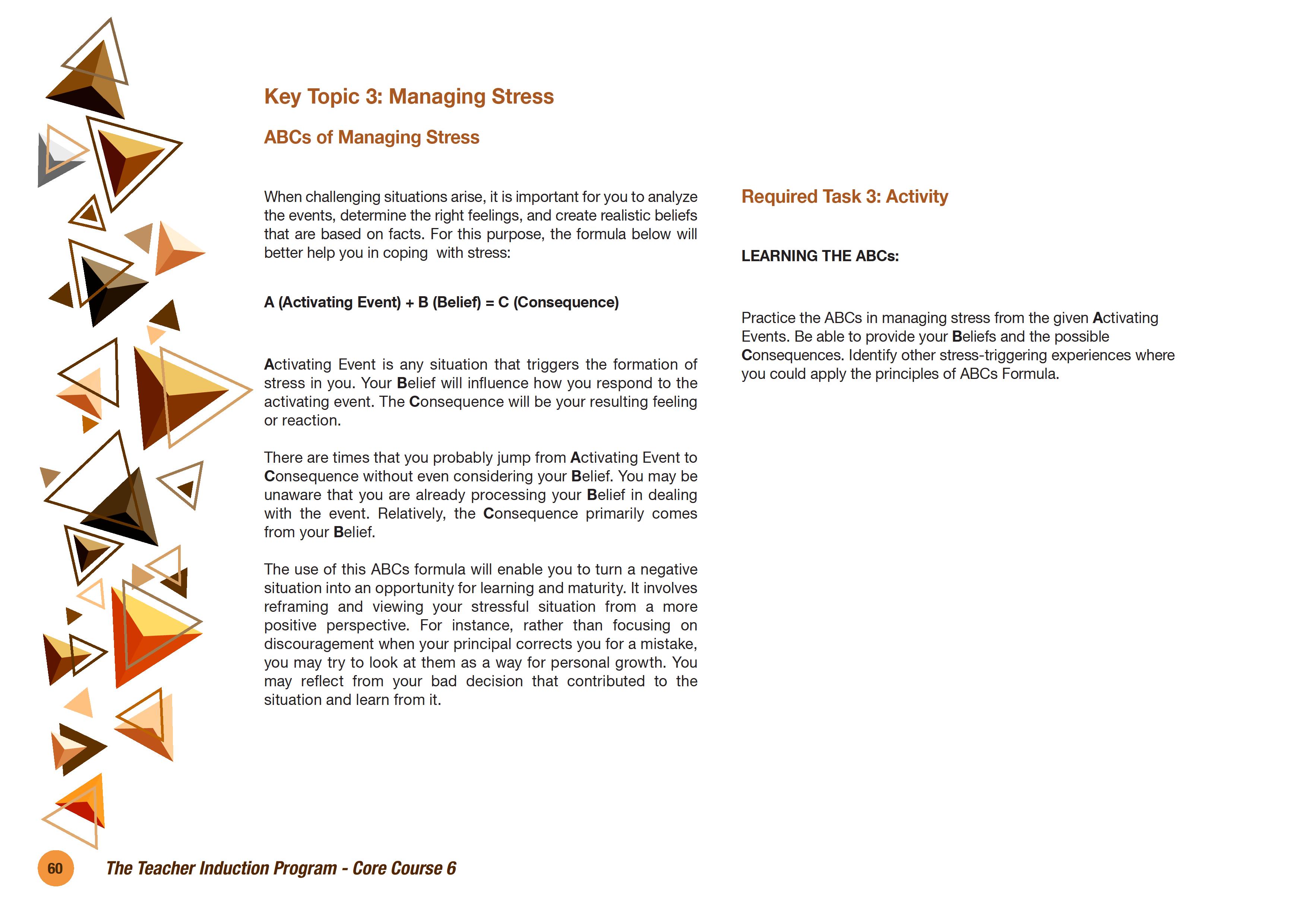 Key Topic 3: Managing Stress

ABCs of Managing Stress

When challenging situations arise, it is important for you to analyze the events, determine the right feelings, and create realistic beliefs that are based on facts. For this purpose, the formula below will better help you in coping with stress:

A (Activating Event) + B (Belief) = C (Consequence)

Activating Event is any situation that triggers the formation of stress in you. Your Belief will influence how you respond to the activating event. The Consequence will be your resulting feeling or reaction.

There are times that you probably jump from Activating Event to Consequence without even considering your Belief. You may be unaware that you are already processing your Belief in dealing with the event. Relatively, the Consequence primarily comes from your Belief.

The use of this ABCs formula will enable you to turn a negative situation into an opportunity for learning and maturity. It involves reframing and viewing your stressful situation from a more positive perspective. For instance, rather than focusing on discouragement when your principal corrects you for a mistake, you may try to look at them as a way for personal growth. You may reflect from your bad decision that contributed to the situation and learn from it.

Required Task 3: Activity

LEARNING THE ABCs:

Practice the ABCs in managing stress from the given Activating Events. Be able to provide your Beliefs and the possible Consequences. Identify other stress-triggering experiences where you could apply the principles of ABCs Formula.

60 The Teacher Induction Program - Core Course 6